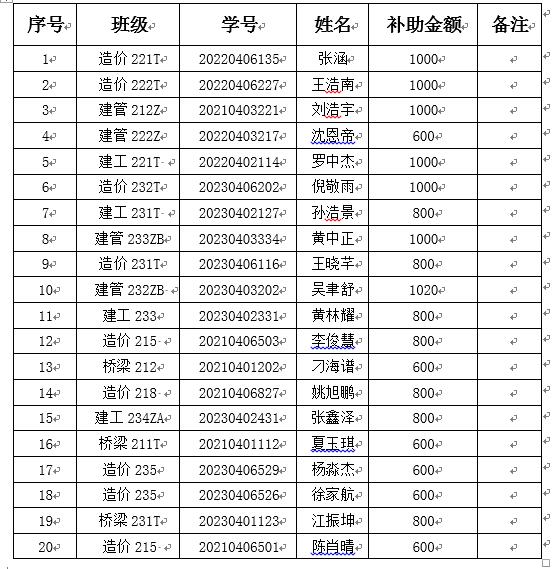 | 序号 | 班级 | 学号 | 姓名 | 补助金额 | 备注 |
|---|---|---|---|---|---|
| 1 | 造价 221T | 20220406135 | 张涵 | 1000 | |
| 2 | 造价 222T | 20220406227 | 王浩南 | 1000 | |
| 3 | 建管 212Z | 20210403221 | 刘浩宇 | 1000 | |
| 4 | 建管 222Z | 20220403217 | 沈恩帝 | 600 | |
| 5 | 建工 221T | 20220402114 | 罗中杰 | 1000 | |
| 6 | 造价 232T | 20230406202 | 倪敬雨 | 1000 | |
| 7 | 建工 231T | 20230402127 | 孙浩景 | 800 | |
| 8 | 建管 233ZB | 20230403334 | 黄中正 | 1000 | |
| 9 | 造价 231T | 20230406116 | 王晓芊 | 800 | |
| 10 | 建管 232ZB | 20230403202 | 吴聿舒 | 1020 | |
| 11 | 建工 233 | 20230402331 | 黄林耀 | 800 | |
| 12 | 造价 215 | 20210406503 | 李俊慧 | 800 | |
| 13 | 桥梁 212 | 20210401202 | 刁海谱 | 600 | |
| 14 | 造价 218 | 20210406827 | 姚旭鹏 | 800 | |
| 15 | 建工 234ZA | 20230402431 | 张鑫泽 | 800 | |
| 16 | 桥梁 211T | 20210401112 | 夏玉琪 | 600 | |
| 17 | 造价 235 | 20230406529 | 杨淼杰 | 600 | |
| 18 | 造价 235 | 20230406526 | 徐家航 | 600 | |
| 19 | 桥梁 231T | 20230401123 | 江振坤 | 800 | |
| 20 | 造价 215 | 20210406501 | 陈肖晴 | 600 | |